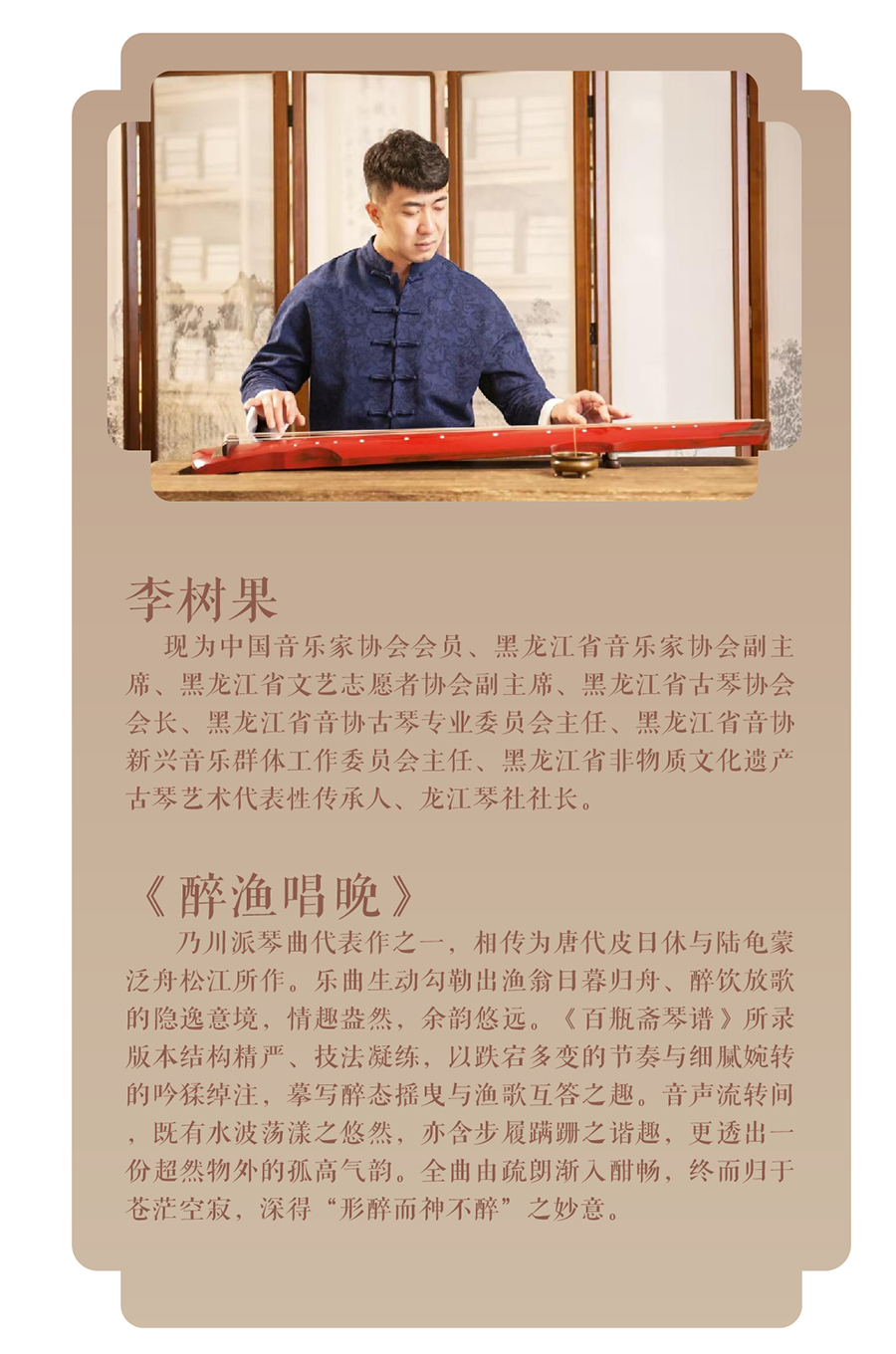 李树果

现为中国音乐家协会会员、黑龙江省音乐家协会副主席、黑龙江省文艺志愿者协会副主席、黑龙江省古琴协会会长、黑龙江省音协古琴专业委员会主任、黑龙江省音协新兴音乐群体工作委员会主任、黑龙江省非物质文化遗产古琴艺术代表性传承人、龙江琴社社长。

《醉渔唱晚》

乃川派琴曲代表作之一，相传为唐代皮日休与陆龟蒙泛舟松江所作。乐曲生动勾勒出渔翁日暮归舟、醉饮放歌的隐逸意境，情趣盎然，余韵悠远。《百瓶斋琴谱》所录版本结构精严、技法凝练，以跌宕多变的节奏与细腻婉转的吟猱绰注，摹写醉态摇曳与渔歌互答之趣。音声流转间，既有水波荡漾之悠然，亦含步履蹒跚之谐趣，更透出一份超然物外的孤高气韵。全曲由疏朗渐入酣畅，终而归于苍茫空寂，深得“形醉而神不醉”之妙意。